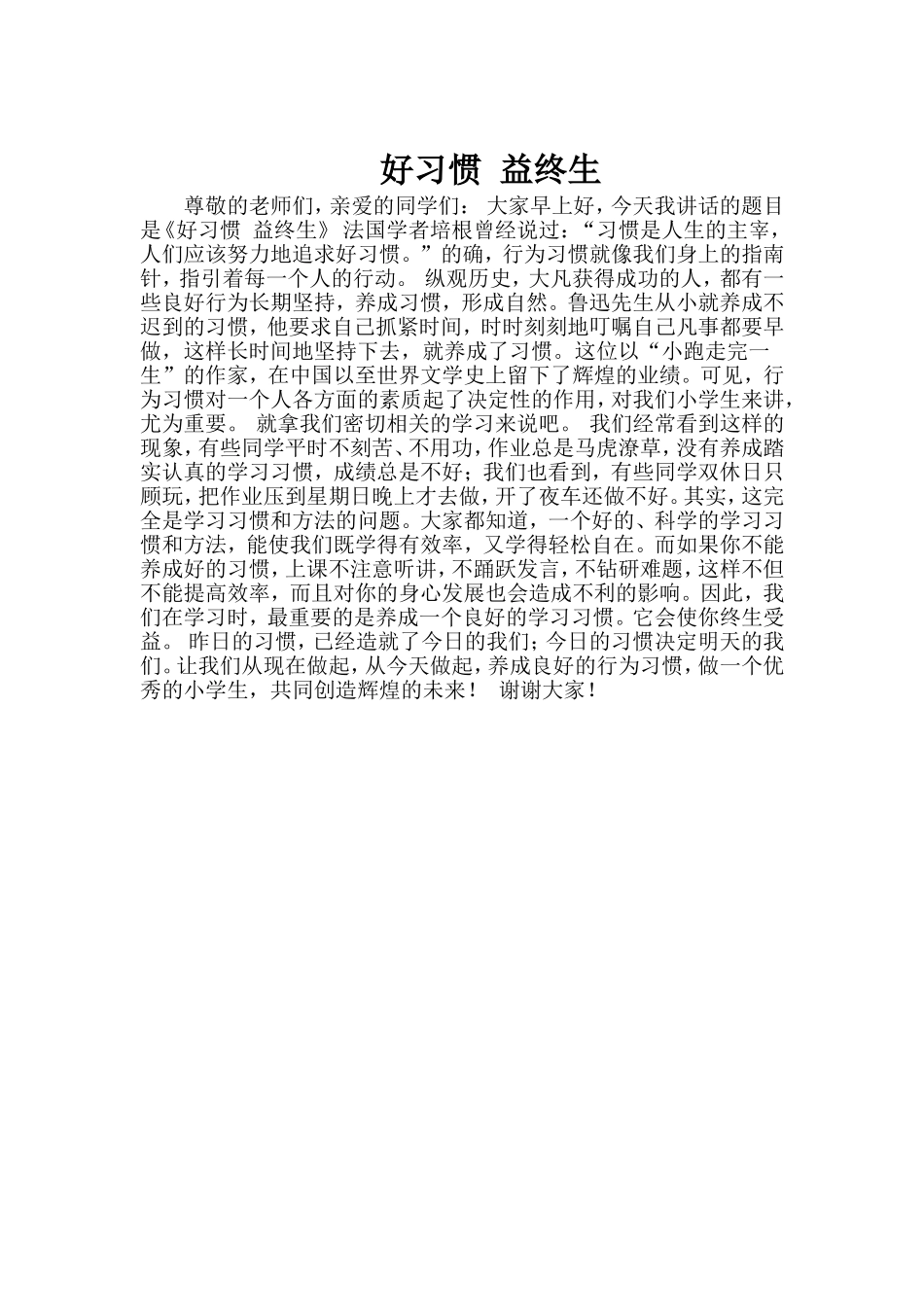 好习惯 益终生

尊敬的老师们，亲爱的同学们： 大家早上好，今天我讲话的题目是《好习惯 益终生》 法国学者培根曾经说过：“习惯是人生的主宰，人们应该努力地追求好习惯。”的确，行为习惯就像我们身上的指南针，指引着每一个人的行动。 纵观历史，大凡获得成功的人，都有一些良好行为长期坚持，养成习惯，形成自然。鲁迅先生从小就养成不迟到的习惯，他要求自己抓紧时间，时时刻刻地叮嘱自己凡事都要早做，这样长时间地坚持下去，就养成了习惯。这位以“小跑走完一生”的作家，在中国以至世界文学史上留下了辉煌的业绩。可见，行为习惯对一个人各方面的素质起了决定性的作用，对我们小学生来讲，尤为重要。 就拿我们密切相关的学习来说吧。 我们经常看到这样的现象，有些同学平时不刻苦、不用功，作业总是马虎潦草，没有养成踏实认真的学习习惯，成绩总是不好；我们也看到，有些同学双休日只顾玩，把作业压到星期日晚上才去做，开了夜车还做不好。其实，这完全是学习习惯和方法的问题。大家都知道，一个好的、科学的学习习惯和方法，能使我们既学得有效率，又学得轻松自在。而如果你不能养成好的习惯，上课不注意听讲，不踊跃发言，不钻研难题，这样不但不能提高效率，而且对你的身心发展也会造成不利的影响。因此，我们在学习时，最重要的是养成一个良好的学习习惯。它会使你终生受益。 昨日的习惯，已经造就了今日的我们；今日的习惯决定明天的我们。让我们从现在做起，从今天做起，养成良好的行为习惯，做一个优秀的小学生，共同创造辉煌的未来！ 谢谢大家！